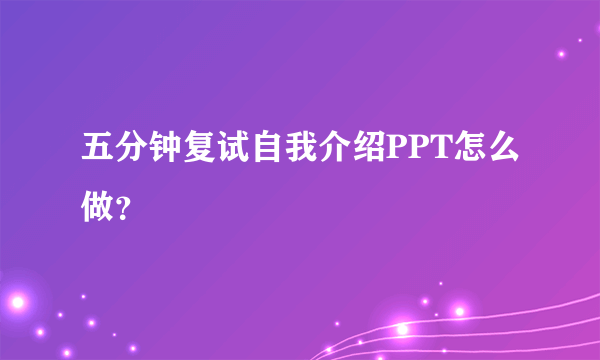 五分钟复试自我介绍PPT怎么做？